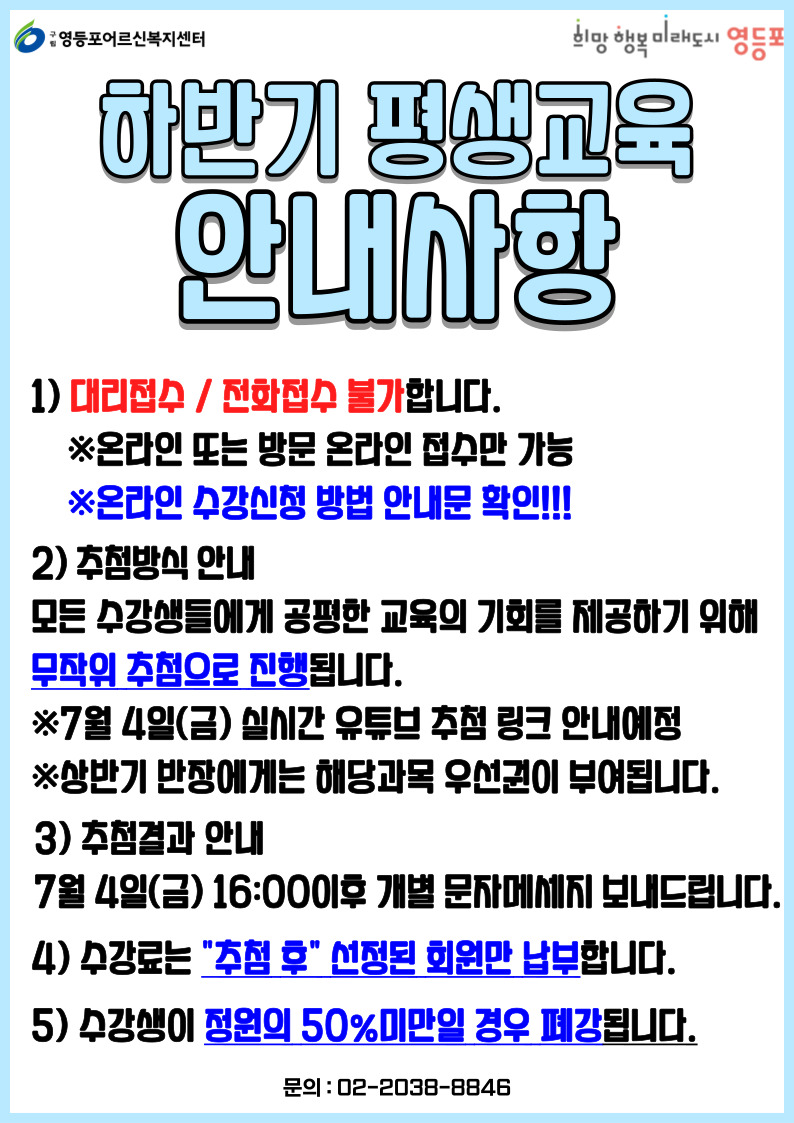 구립 영등포어르신복지센터

희망 행복 미래도시 영등포

하반기 평생교육 안내사항

1) 대리접수 / 전화접수 불가합니다.
※온라인 또는 방문 온라인 접수만 가능
※온라인 수강신청 방법 안내문 확인!!!

2) 추첨방식 안내
모든 수강생들에게 공평한 교육의 기회를 제공하기 위해 무작위 추첨으로 진행됩니다.
※7월 4일(금) 실시간 유튜브 추첨 링크 안내예정
※상반기 반장에게는 해당과목 우선권이 부여됩니다.

3) 추첨결과 안내
7월 4일(금) 16:00이후 개별 문자메세지 보내드립니다.

4) 수강료는 "추첨 후" 선정된 회원만 납부합니다.

5) 수강생이 정원의 50%미만일 경우 폐강됩니다.

문의 : 02-2038-8846